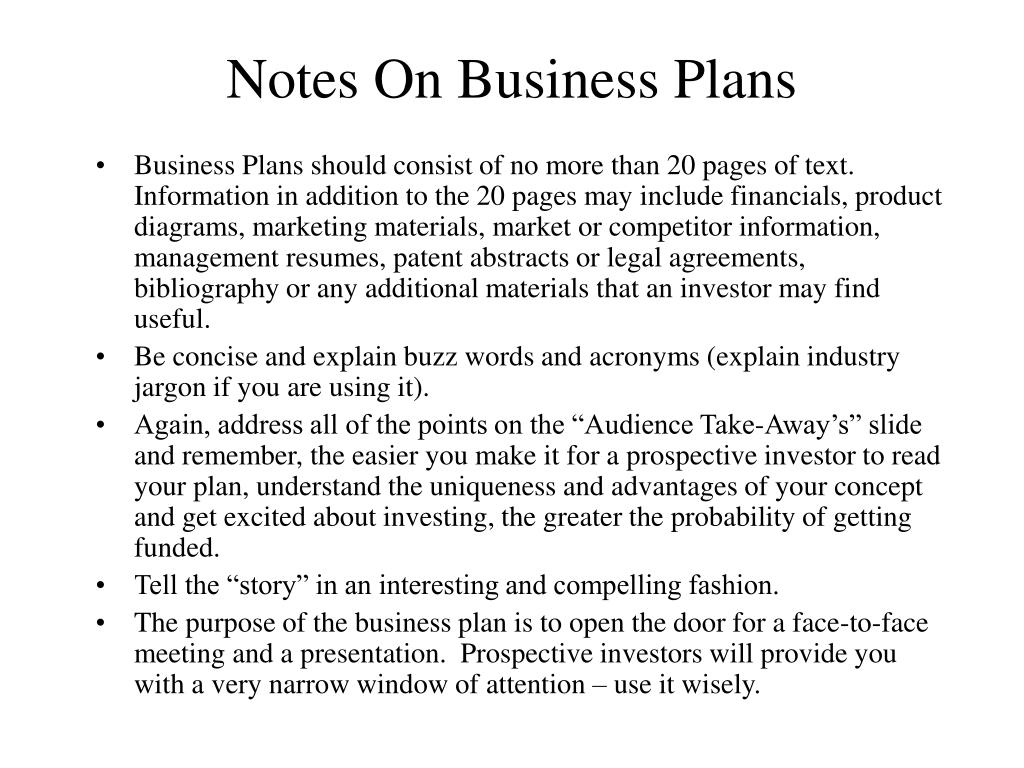 Notes On Business Plans

• Business Plans should consist of no more than 20 pages of text. Information in addition to the 20 pages may include financials, product diagrams, marketing materials, market or competitor information, management resumes, patent abstracts or legal agreements, bibliography or any additional materials that an investor may find useful.
• Be concise and explain buzz words and acronyms (explain industry jargon if you are using it).
• Again, address all of the points on the “Audience Take-Away’s” slide and remember, the easier you make it for a prospective investor to read your plan, understand the uniqueness and advantages of your concept and get excited about investing, the greater the probability of getting funded.
• Tell the “story” in an interesting and compelling fashion.
• The purpose of the business plan is to open the door for a face-to-face meeting and a presentation. Prospective investors will provide you with a very narrow window of attention – use it wisely.